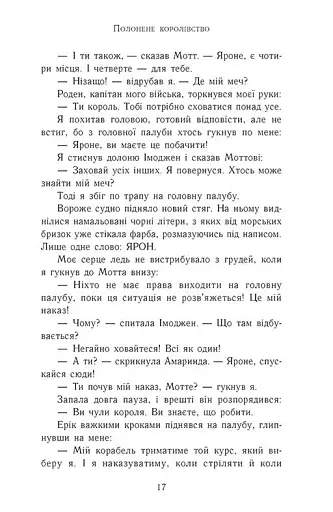 Полонене королівство

— І ти також, — сказав Мотт. — Яроне, є чотири місця. І четверте — для тебе.

— Нізащо! — відрубав я. — Де мій меч?

Роден, капітан мого війська, торкнувся моєї руки:

— Ти король. Тобі потрібно сховатися понад усе.

Я похитав головою, готовий відповісти, але не встиг, бо з головної палуби хтось гукнув по мене:

— Яроне, ви маєте це побачити!

Я стиснув долоню Імоджен і сказав Моттові:

— Заховай усіх інших. Я повернуся. Хтось може знайти мій меч?

Тоді я збіг по трапу на головну палубу.

Вороже судно підняло новий стяг. На ньому виднілися намальовані чорні літери, з яких від морських бризок уже стікала фарба, розмазуючись під написом. Лише одне слово: ЯРОН.

Моє серце ледь не вистрибувало з грудей, коли я гукнув до Мотта внизу:

— Ніхто не має права виходити на головну палубу, поки ця ситуація не розв'яжеться! Це мій наказ!

— Чому? — спитала Імоджен. — Що там відбувається?

— Негайно ховайтеся! Всі як один!

— А ти? — скрикнула Амаринда. — Яроне, спускайся сюди!

— Ти почув мій наказ, Мотте? — гукнув я.

Запала довга пауза, і врешті він розпорядився:

— Ви чули короля. Ви знаєте, що робити.

Ерік важкими кроками піднявся на палубу, глипнувши на мене:

— Мій корабель триматиме той курс, який виберу я. І я наказуватиму, коли стріляти й коли

17